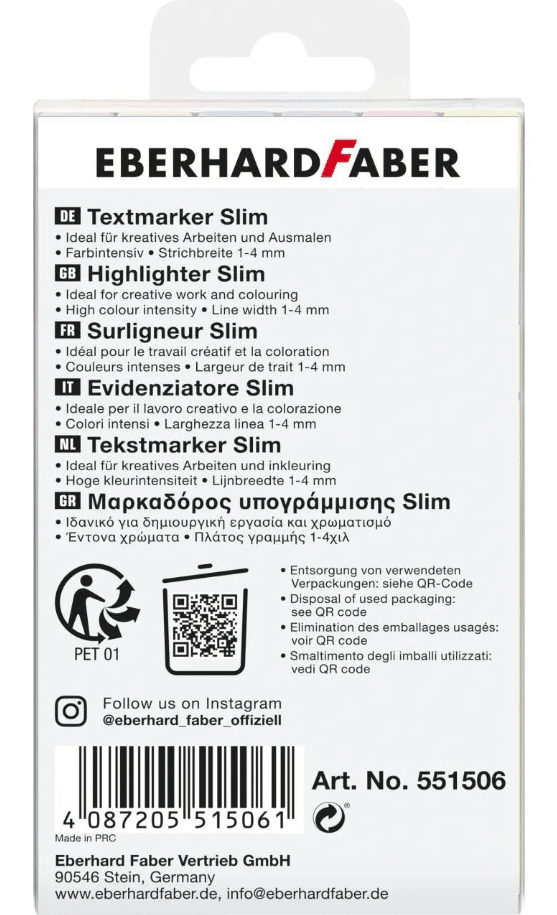 EBERHARDFABER

DE Textmarker Slim
• Ideal für kreatives Arbeiten und Ausmalen
• Farbintensiv • Strichbreite 1-4 mm

GB Highlighter Slim
• Ideal for creative work and colouring
• High colour intensity • Line width 1-4 mm

FR Surligneur Slim
• Idéal pour le travail créatif et la coloration
• Couleurs intenses • Largeur de trait 1-4 mm

IT Evidenziatore Slim
• Ideale per il lavoro creativo e la colorazione
• Colori intensi • Larghezza linea 1-4 mm

NL Tekstmarker Slim
• Ideal für kreatives Arbeiten und inkleuring
• Hoge kleurintensiteit • Lijnbreedte 1-4 mm

GR Μαρκαδόρος υπογράμμισης Slim
• Ιδανικό για δημιουργική εργασία και χρωματισμό
• Έντονα χρώματα • Πλάτος γραμμής 1-4χιλ

PET 01

• Entsorgung von verwendeten Verpackungen: siehe QR-Code
• Disposal of used packaging: see QR code
• Elimination des emballages usagés: voir QR code
• Smaltimento degli imballi utilizzati: vedi QR code

Follow us on Instagram
@eberhard_faber_offiziell

4 087205 515061

Art. No. 551506

Made in PRC

Eberhard Faber Vertrieb GmbH
90546 Stein, Germany
www.eberhardfaber.de, info@eberhardfaber.de